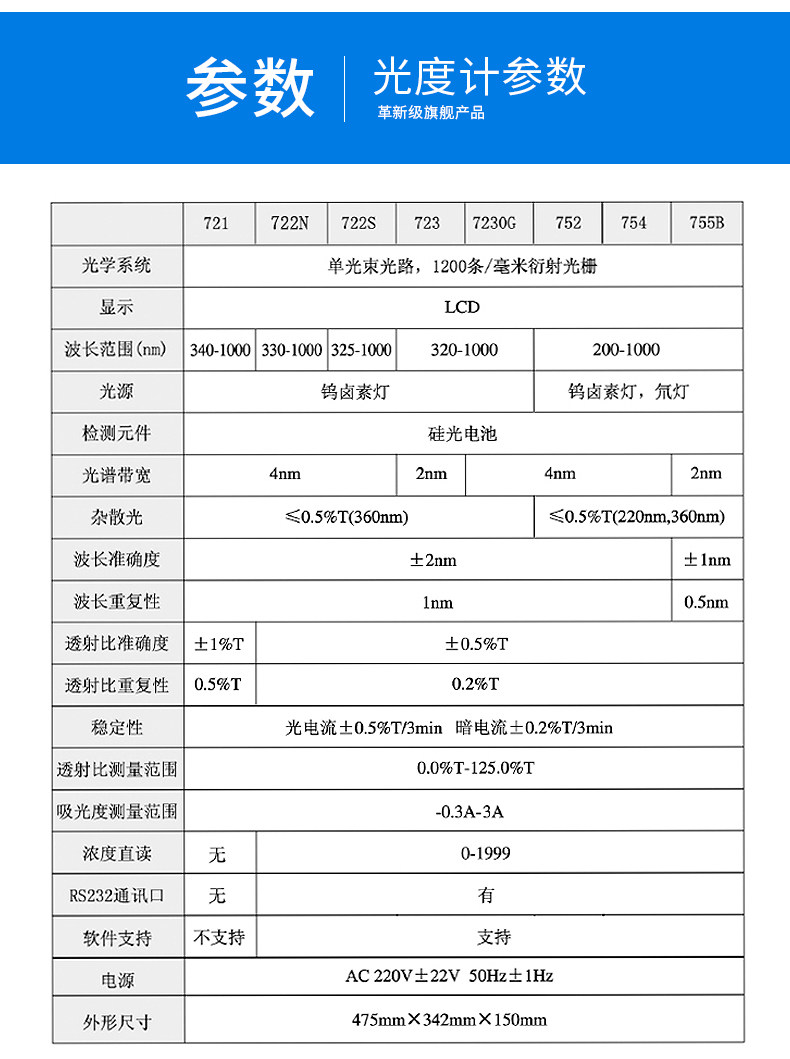 参数

光度计参数

革新级旗舰产品

| | 721 | 722N | 722S | 723 | 7230G | 752 | 754 | 755B |
|---|---|---|---|---|---|---|---|---|
| 光学系统 | 单光束光路，1200条/毫米衍射光栅 | | | | | | | |
| 显示 | LCD | | | | | | | |
| 波长范围(nm) | 340-1000 | 330-1000 | 325-1000 | 320-1000 | | 200-1000 | | |
| 光源 | 钨卤素灯 | | | | | 钨卤素灯，氘灯 | | |
| 检测元件 | 硅光电池 | | | | | | | |
| 光谱带宽 | 4nm | | | 2nm | 4nm | | | 2nm |
| 杂散光 | ≤0.5%T(360nm) | | | | | ≤0.5%T(220nm,360nm) | | |
| 波长准确度 | ±2nm | | | | | | | ±1nm |
| 波长重复性 | 1nm | | | | | | | 0.5nm |
| 透射比准确度 | ±1%T | ±0.5%T | | | | | | |
| 透射比重复性 | 0.5%T | 0.2%T | | | | | | |
| 稳定性 | 光电流±0.5%T/3min 暗电流±0.2%T/3min | | | | | | | |
| 透射比测量范围 | 0.0%T-125.0%T | | | | | | | |
| 吸光度测量范围 | -0.3A-3A | | | | | | | |
| 浓度直读 | 无 | 0-1999 | | | | | | |
| RS232通讯口 | 无 | 有 | | | | | | |
| 软件支持 | 不支持 | 支持 | | | | | | |
| 电源 | AC 220V±22V 50Hz±1Hz | | | | | | | |
| 外形尺寸 | 475mm×342mm×150mm | | | | | | | |